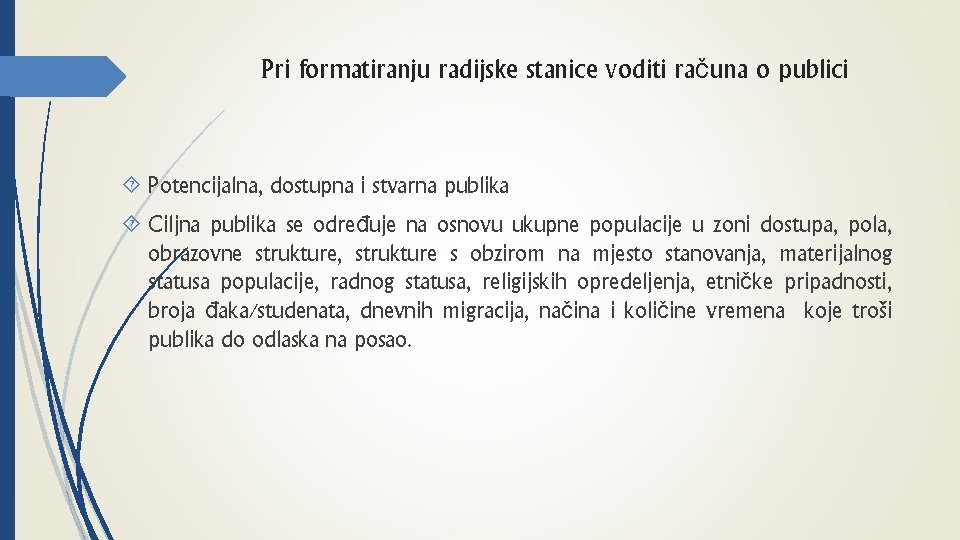 Pri formatiranju radijske stanice voditi računa o publici

Potencijalna, dostupna i stvarna publika

Ciljna publika se određuje na osnovu ukupne populacije u zoni dostupa, pola, obrazovne strukture, strukture s obzirom na mjesto stanovanja, materijalnog statusa populacije, radnog statusa, religijskih opredeljenja, etničke pripadnosti, broja đaka/studenata, dnevnih migracija, načina i količine vremena koje troši publika do odlaska na posao.